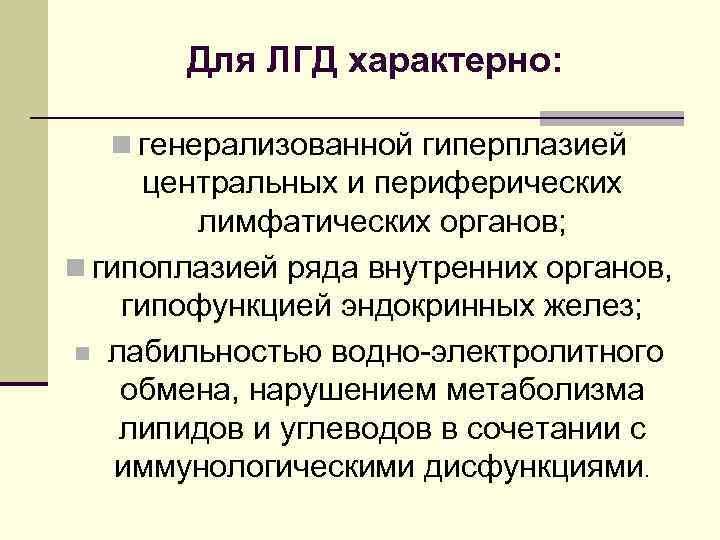 Для ЛГД характерно:

генерализованной гиперплазией центральных и периферических лимфатических органов;

гипоплазией ряда внутренних органов, гипофункцией эндокринных желез;

лабильностью водно-электролитного обмена, нарушением метаболизма липидов и углеводов в сочетании с иммунологическими дисфункциями.